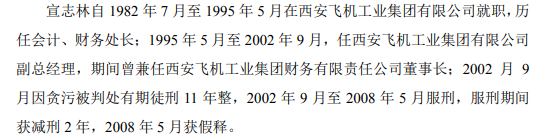 宣志林自 1982 年 7 月至 1995 年 5 月在西安飞机工业集团有限公司就职，历任会计、财务处长；1995 年 5 月至 2002 年 9 月，任西安飞机工业集团有限公司副总经理，期间曾兼任西安飞机工业集团财务有限责任公司董事长；2002 月 9 月因贪污被判处有期徒刑 11 年整，2002 年 9 月至 2008 年 5 月服刑，服刑期间获减刑 2 年，2008 年 5 月获假释。